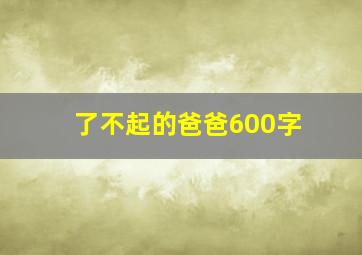 了不起的爸爸600字